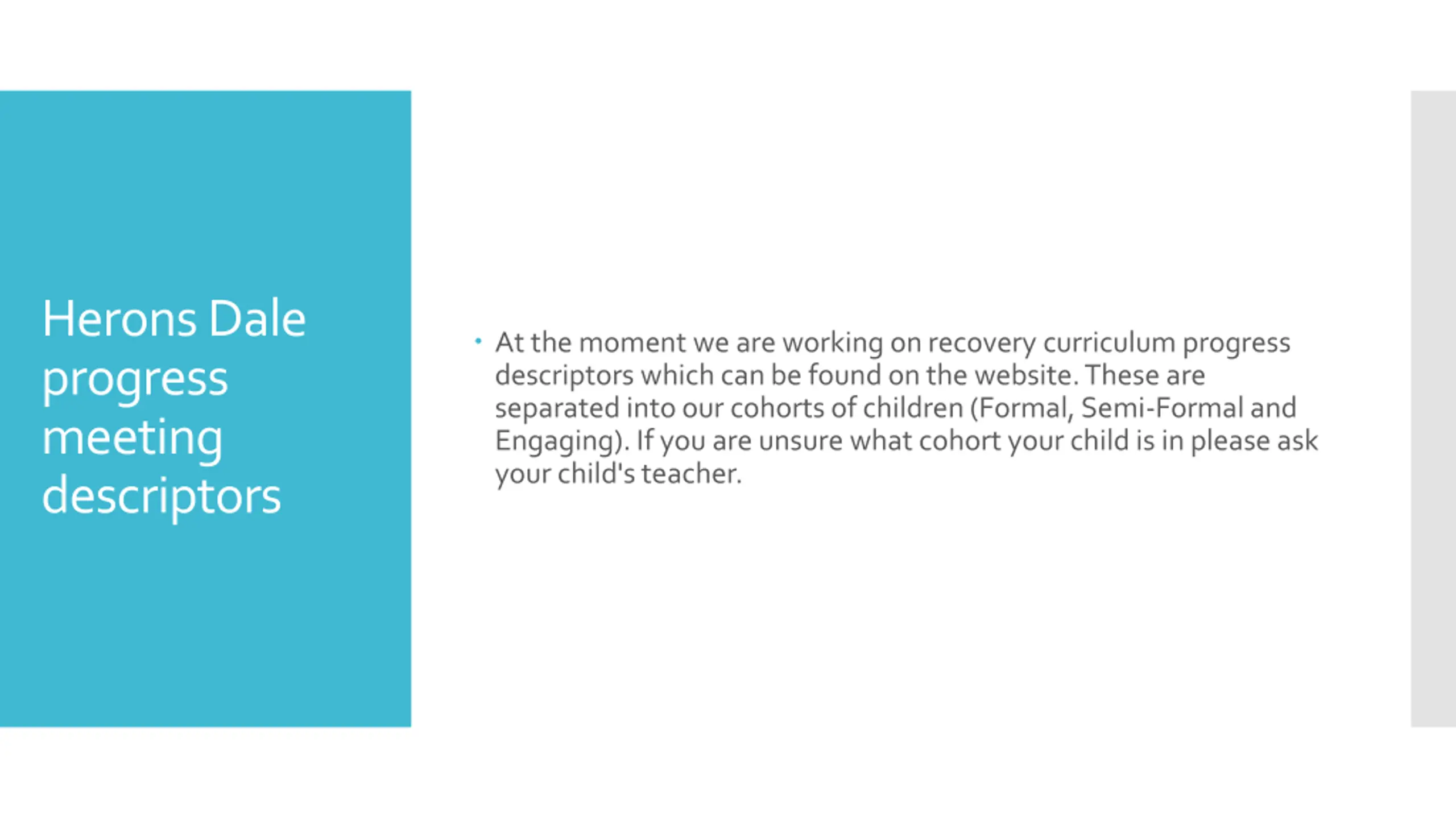 Herons Dale progress meeting descriptors

• At the moment we are working on recovery curriculum progress descriptors which can be found on the website. These are separated into our cohorts of children (Formal, Semi-Formal and Engaging). If you are unsure what cohort your child is in please ask your child's teacher.